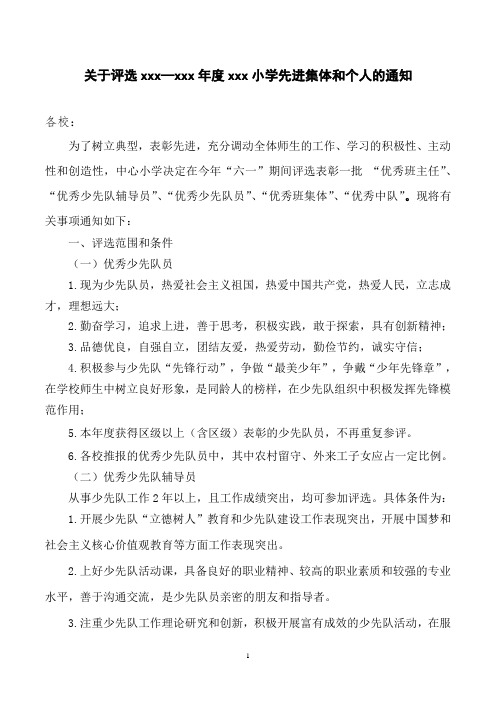 关于评选 xxx—xxx 年度 xxx 小学先进集体和个人的通知

各校：

为了树立典型，表彰先进，充分调动全体师生的工作、学习的积极性、主动性和创造性，中心小学决定在今年“六一”期间评选表彰一批 “优秀班主任”、“优秀少先队辅导员”、“优秀少先队员”、“优秀班集体”、“优秀中队”。现将有关事项通知如下：

一、评选范围和条件

（一）优秀少先队员

1.现为少先队员，热爱社会主义祖国，热爱中国共产党，热爱人民，立志成才，理想远大；

2.勤奋学习，追求上进，善于思考，积极实践，敢于探索，具有创新精神；

3.品德优良，自强自立，团结友爱，热爱劳动，勤俭节约，诚实守信；

4.积极参与少先队“先锋行动”，争做“最美少年”，争戴“少年先锋章”，在学校师生中树立良好形象，是同龄人的榜样，在少先队组织中积极发挥先锋模范作用；

5.本年度获得区级以上（含区级）表彰的少先队员，不再重复参评。

6.各校推报的优秀少先队员中，其中农村留守、外来工子女应占一定比例。

（二）优秀少先队辅导员

从事少先队工作 2 年以上，且工作成绩突出，均可参加评选。具体条件为：

1.开展少先队“立德树人”教育和少先队建设工作表现突出，开展中国梦和社会主义核心价值观教育等方面工作表现突出。

2.上好少先队活动课，具备良好的职业精神、较高的职业素质和较强的专业水平，善于沟通交流，是少先队员亲密的朋友和指导者。

3.注重少先队工作理论研究和创新，积极开展富有成效的少先队活动，在服

1